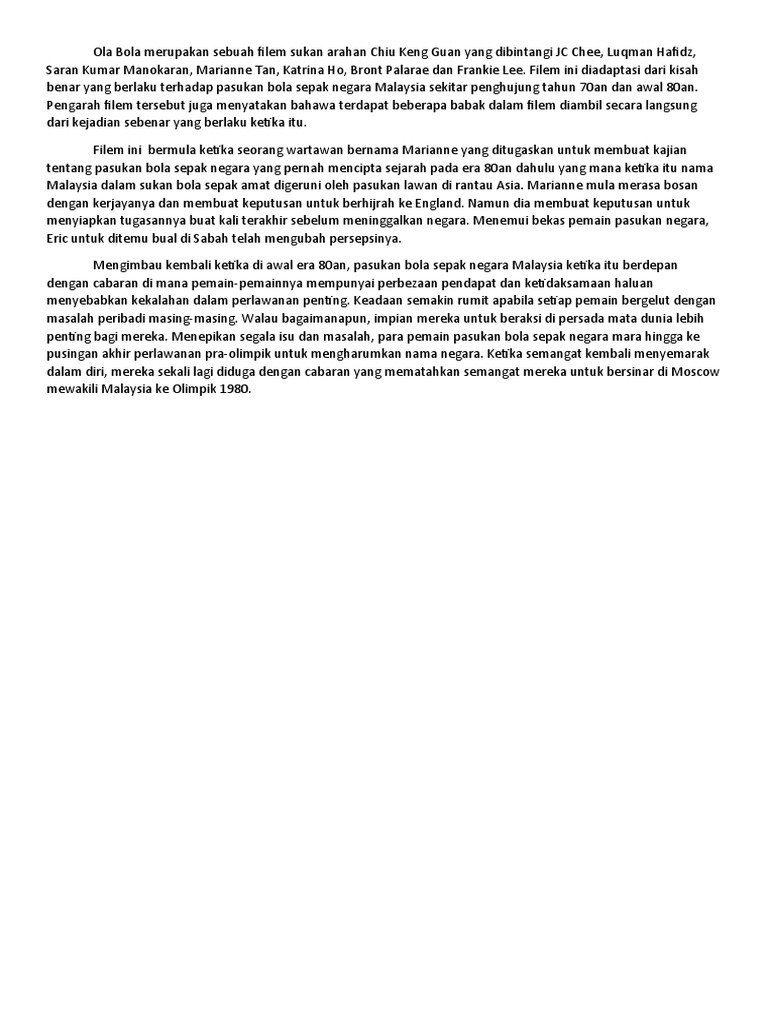 Ola Bola merupakan sebuah filem sukan arahan Chiu Keng Guan yang dibintangi JC Chee, Luqman Hafidz, Saran Kumar Manokaran, Marianne Tan, Katrina Ho, Bront Palarae dan Frankie Lee. Filem ini diadaptasi dari kisah benar yang berlaku terhadap pasukan bola sepak negara Malaysia sekitar penghujung tahun 70an dan awal 80an. Pengarah filem tersebut juga menyatakan bahawa terdapat beberapa babak dalam filem diambil secara langsung dari kejadian sebenar yang berlaku ketika itu.

Filem ini bermula ketika seorang wartawan bernama Marianne yang ditugaskan untuk membuat kajian tentang pasukan bola sepak negara yang pernah mencipta sejarah pada era 80an dahulu yang mana ketika itu nama Malaysia dalam sukan bola sepak amat digeruni oleh pasukan lawan di rantau Asia. Marianne mula merasa bosan dengan kerjayanya dan membuat keputusan untuk berhijrah ke England. Namun dia membuat keputusan untuk menyiapkan tugasannya buat kali terakhir sebelum meninggalkan negara. Menemui bekas pemain pasukan negara, Eric untuk ditemu bual di Sabah telah mengubah persepsinya.

Mengimbau kembali ketika di awal era 80an, pasukan bola sepak negara Malaysia ketika itu berdepan dengan cabaran di mana pemain-pemainnya mempunyai perbezaan pendapat dan ketidaksamaan haluan menyebabkan kekalahan dalam perlawanan penting. Keadaan semakin rumit apabila setiap pemain bergelut dengan masalah peribadi masing-masing. Walau bagaimanapun, impian mereka untuk beraksi di persada mata dunia lebih penting bagi mereka. Menepikan segala isu dan masalah, para pemain pasukan bola sepak negara mara hingga ke pusingan akhir perlawanan pra-olimpik untuk mengharumkan nama negara. Ketika semangat kembali menyemarak dalam diri, mereka sekali lagi diduga dengan cabaran yang mematahkan semangat mereka untuk bersinar di Moscow mewakili Malaysia ke Olimpik 1980.